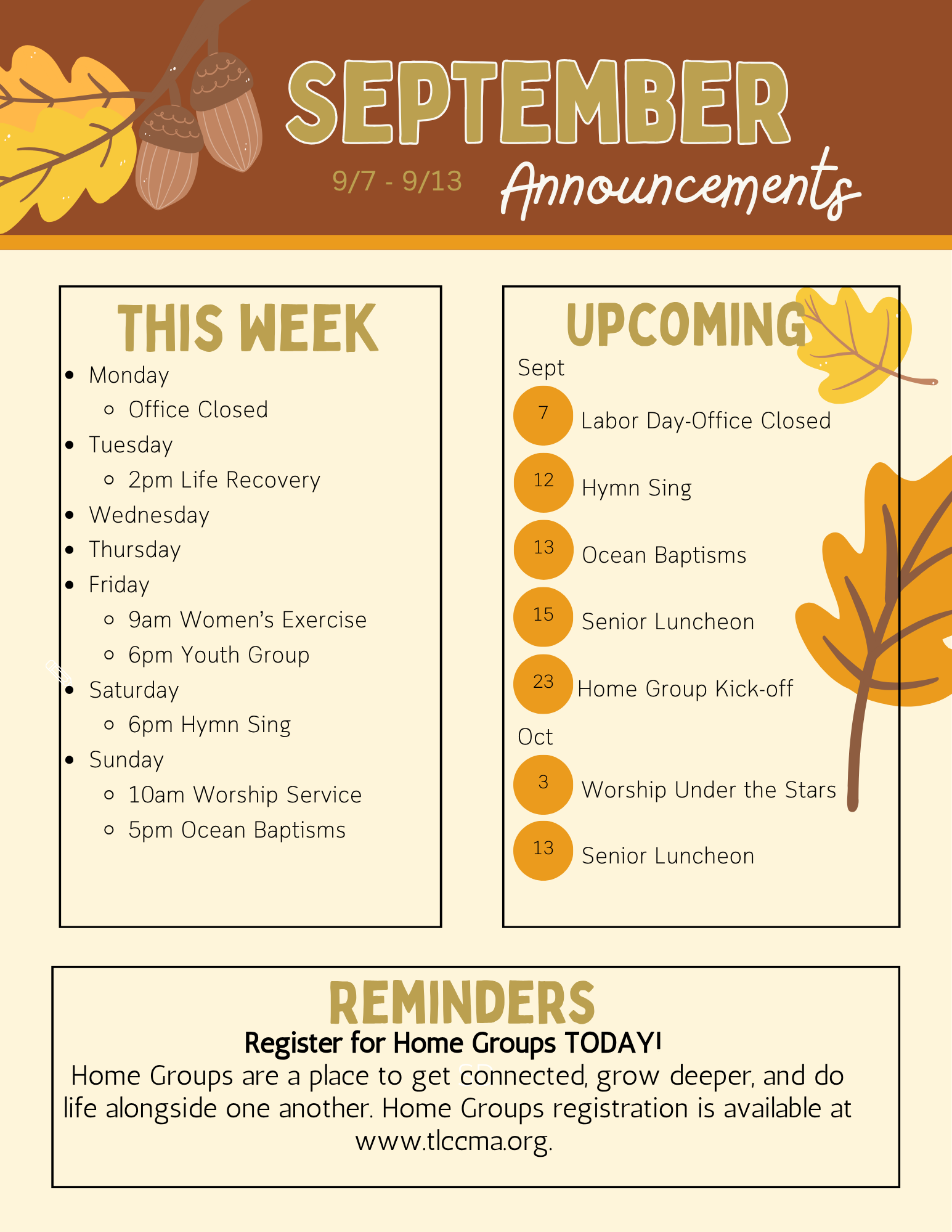 SEPTEMBER

9/7 - 9/13

Announcements

THIS WEEK

- Monday
  - Office Closed
- Tuesday
  - 2pm Life Recovery
- Wednesday
- Thursday
- Friday
  - 9am Women's Exercise
  - 6pm Youth Group
- Saturday
  - 6pm Hymn Sing
- Sunday
  - 10am Worship Service
  - 5pm Ocean Baptisms

UPCOMING

Sept

7 Labor Day-Office Closed

12 Hymn Sing

13 Ocean Baptisms

15 Senior Luncheon

23 Home Group Kick-off

Oct

3 Worship Under the Stars

13 Senior Luncheon

REMINDERS

Register for Home Groups TODAY!

Home Groups are a place to get connected, grow deeper, and do life alongside one another. Home Groups registration is available at www.tlccma.org.